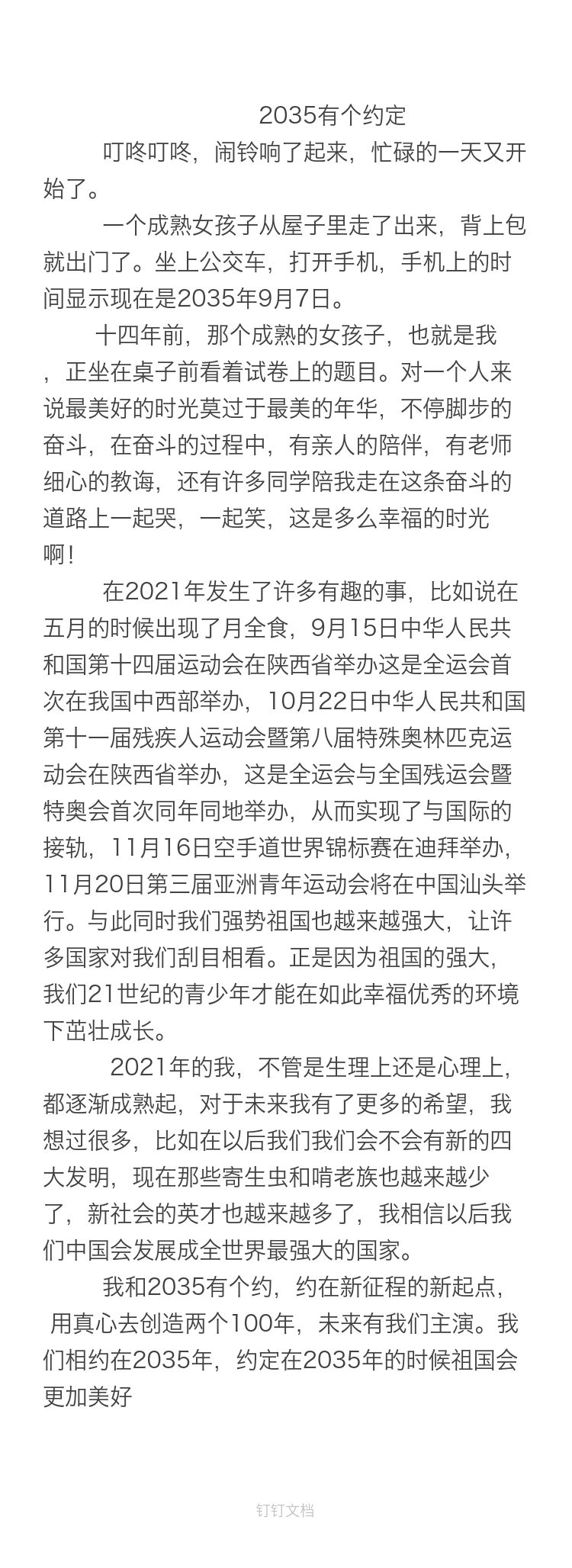 2035有个约定

叮咚叮咚，闹铃响了起来，忙碌的一天又开始了。

一个成熟女孩子从屋子里走了出来，背上包就出门了。坐上公交车，打开手机，手机上的时间显示现在是2035年9月7日。

十四年前，那个成熟的女孩子，也就是我，正坐在桌子前看着试卷上的题目。对一个人来说最美好的时光莫过于最美的年华，不停脚步的奋斗，在奋斗的过程中，有亲人的陪伴，有老师细心的教诲，还有许多同学陪我走在这条奋斗的道路上一起哭，一起笑，这是多么幸福的时光啊！

在2021年发生了许多有趣的事，比如说在五月的时候出现了月全食，9月15日中华人民共和国第十四届运动会在陕西省举办这是全运会首次在我国中西部举办，10月22日中华人民共和国第十一届残疾人运动会暨第八届特殊奥林匹克运动会在陕西省举办，这是全运会与全国残运会暨特奥会首次同年同地举办，从而实现了与国际的接轨，11月16日空手道世界锦标赛在迪拜举办，11月20日第三届亚洲青年运动会将在中国汕头举行。与此同时我们强势祖国也越来越强大，让许多国家对我们刮目相看。正是因为祖国的强大，我们21世纪的青少年才能在如此幸福优秀的环境下茁壮成长。

2021年的我，不管是生理上还是心理上，都逐渐成熟起，对于未来我有了更多的希望，我想过很多，比如在以后我们我们会不会有新的四大发明，现在那些寄生虫和啃老族也越来越少了，新社会的英才也越来越多了，我相信以后我们中国会发展成全世界最强大的国家。

我和2035有个约，约在新征程的新起点，用真心去创造两个100年，未来有我们主演。我们相约在2035年，约定在2035年的时候祖国会更加美好

钉钉文档